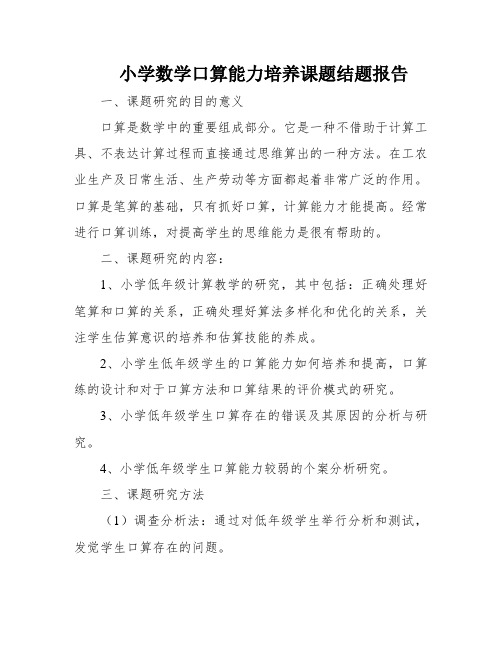 小学数学口算能力培养课题结题报告

一、课题研究的目的意义

口算是数学中的重要组成部分。它是一种不借助于计算工具、不表达计算过程而直接通过思维算出的一种方法。在工农业生产及日常生活、生产劳动等方面都起着非常广泛的作用。口算是笔算的基础，只有抓好口算，计算能力才能提高。经常进行口算训练，对提高学生的思维能力是很有帮助的。

二、课题研究的内容：

1、小学低年级计算教学的研究，其中包括：正确处理好笔算和口算的关系，正确处理好算法多样化和优化的关系，关注学生估算意识的培养和估算技能的养成。

2、小学生低年级学生的口算能力如何培养和提高，口算练的设计和对于口算方法和口算结果的评价模式的研究。

3、小学低年级学生口算存在的错误及其原因的分析与研究。

4、小学低年级学生口算能力较弱的个案分析研究。

三、课题研究方法

（1）调查分析法：通过对低年级学生举行分析和测试，发觉学生口算存在的问题。